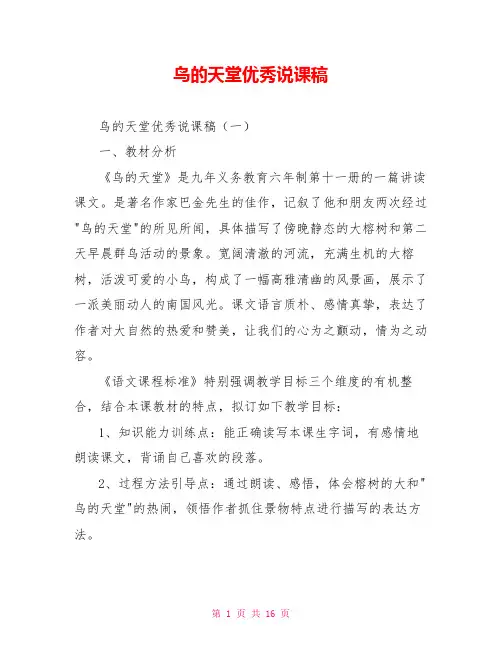 鸟的天堂优秀说课稿

鸟的天堂优秀说课稿（一）

一、教材分析

《鸟的天堂》是九年义务教育六年制第十一册的一篇讲读课文。是著名作家巴金先生的佳作，记叙了他和朋友两次经过"鸟的天堂"的所见所闻，具体描写了傍晚静态的大榕树和第二天早晨群鸟活动的景象。宽阔清澈的河流，充满生机的大榕树，活泼可爱的小鸟，构成了一幅高雅清幽的风景画，展示了一派美丽动人的南国风光。课文语言质朴、感情真挚，表达了作者对大自然的热爱和赞美，让我们的心为之颤动，情为之动容。

《语文课程标准》特别强调教学目标三个维度的有机整合，结合本课教材的特点，拟订如下教学目标：

1、知识能力训练点：能正确读写本课生字词，有感情地朗读课文，背诵自己喜欢的段落。

2、过程方法引导点：通过朗读、感悟，体会榕树的大和"鸟的天堂"的热闹，领悟作者抓住景物特点进行描写的表达方法。

第 1 页 共 16 页